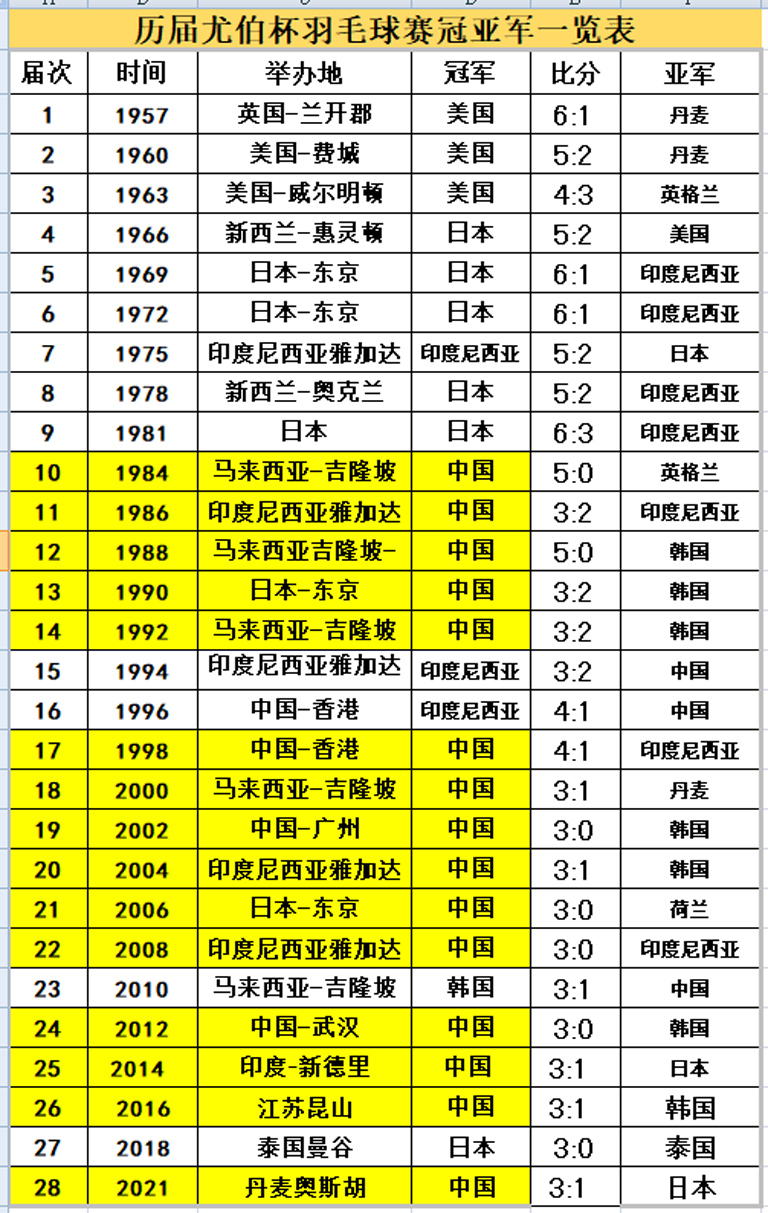 历届尤伯杯羽毛球赛冠亚军一览表

| 届次 | 时间 | 举办地 | 冠军 | 比分 | 亚军 |
|---|---|---|---|---|---|
| 1 | 1957 | 英国-兰开郡 | 美国 | 6:1 | 丹麦 |
| 2 | 1960 | 美国-费城 | 美国 | 5:2 | 丹麦 |
| 3 | 1963 | 美国-威尔明顿 | 美国 | 4:3 | 英格兰 |
| 4 | 1966 | 新西兰-惠灵顿 | 日本 | 5:2 | 美国 |
| 5 | 1969 | 日本-东京 | 日本 | 6:1 | 印度尼西亚 |
| 6 | 1972 | 日本-东京 | 日本 | 6:1 | 印度尼西亚 |
| 7 | 1975 | 印度尼西亚雅加达 | 印度尼西亚 | 5:2 | 日本 |
| 8 | 1978 | 新西兰-奥克兰 | 日本 | 5:2 | 印度尼西亚 |
| 9 | 1981 | 日本 | 日本 | 6:3 | 印度尼西亚 |
| 10 | 1984 | 马来西亚-吉隆坡 | 中国 | 5:0 | 英格兰 |
| 11 | 1986 | 印度尼西亚雅加达 | 中国 | 3:2 | 印度尼西亚 |
| 12 | 1988 | 马来西亚吉隆坡- | 中国 | 5:0 | 韩国 |
| 13 | 1990 | 日本-东京 | 中国 | 3:2 | 韩国 |
| 14 | 1992 | 马来西亚-吉隆坡 | 中国 | 3:2 | 韩国 |
| 15 | 1994 | 印度尼西亚雅加达 | 印度尼西亚 | 3:2 | 中国 |
| 16 | 1996 | 中国-香港 | 印度尼西亚 | 4:1 | 中国 |
| 17 | 1998 | 中国-香港 | 中国 | 4:1 | 印度尼西亚 |
| 18 | 2000 | 马来西亚-吉隆坡 | 中国 | 3:1 | 丹麦 |
| 19 | 2002 | 中国-广州 | 中国 | 3:0 | 韩国 |
| 20 | 2004 | 印度尼西亚雅加达 | 中国 | 3:1 | 韩国 |
| 21 | 2006 | 日本-东京 | 中国 | 3:0 | 荷兰 |
| 22 | 2008 | 印度尼西亚雅加达 | 中国 | 3:0 | 印度尼西亚 |
| 23 | 2010 | 马来西亚-吉隆坡 | 韩国 | 3:1 | 中国 |
| 24 | 2012 | 中国-武汉 | 中国 | 3:0 | 韩国 |
| 25 | 2014 | 印度-新德里 | 中国 | 3:1 | 日本 |
| 26 | 2016 | 江苏昆山 | 中国 | 3:1 | 韩国 |
| 27 | 2018 | 泰国曼谷 | 日本 | 3:0 | 泰国 |
| 28 | 2021 | 丹麦奥斯胡 | 中国 | 3:1 | 日本 |